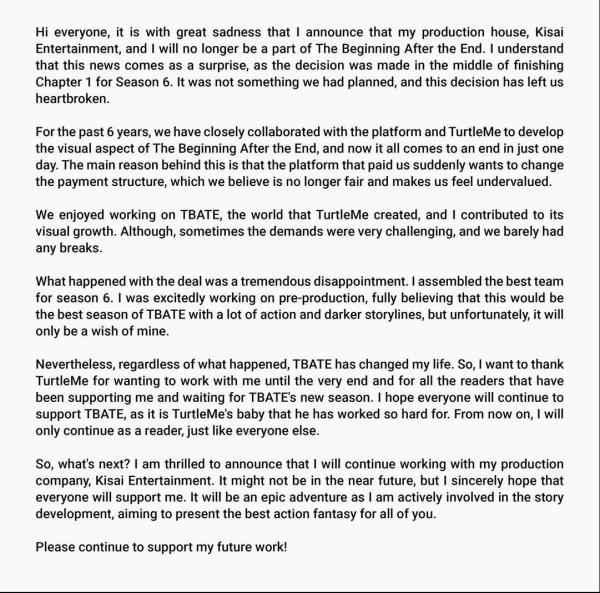 Hi everyone, it is with great sadness that I announce that my production house, Kisai Entertainment, and I will no longer be a part of The Beginning After the End. I understand that this news comes as a surprise, as the decision was made in the middle of finishing Chapter 1 for Season 6. It was not something we had planned, and this decision has left us heartbroken.

For the past 6 years, we have closely collaborated with the platform and TurtleMe to develop the visual aspect of The Beginning After the End, and now it all comes to an end in just one day. The main reason behind this is that the platform that paid us suddenly wants to change the payment structure, which we believe is no longer fair and makes us feel undervalued.

We enjoyed working on TBATE, the world that TurtleMe created, and I contributed to its visual growth. Although, sometimes the demands were very challenging, and we barely had any breaks.

What happened with the deal was a tremendous disappointment. I assembled the best team for season 6. I was excitedly working on pre-production, fully believing that this would be the best season of TBATE with a lot of action and darker storylines, but unfortunately, it will only be a wish of mine.

Nevertheless, regardless of what happened, TBATE has changed my life. So, I want to thank TurtleMe for wanting to work with me until the very end and for all the readers that have been supporting me and waiting for TBATE's new season. I hope everyone will continue to support TBATE, as it is TurtleMe's baby that he has worked so hard for. From now on, I will only continue as a reader, just like everyone else.

So, what's next? I am thrilled to announce that I will continue working with my production company, Kisai Entertainment. It might not be in the near future, but I sincerely hope that everyone will support me. It will be an epic adventure as I am actively involved in the story development, aiming to present the best action fantasy for all of you.

Please continue to support my future work!